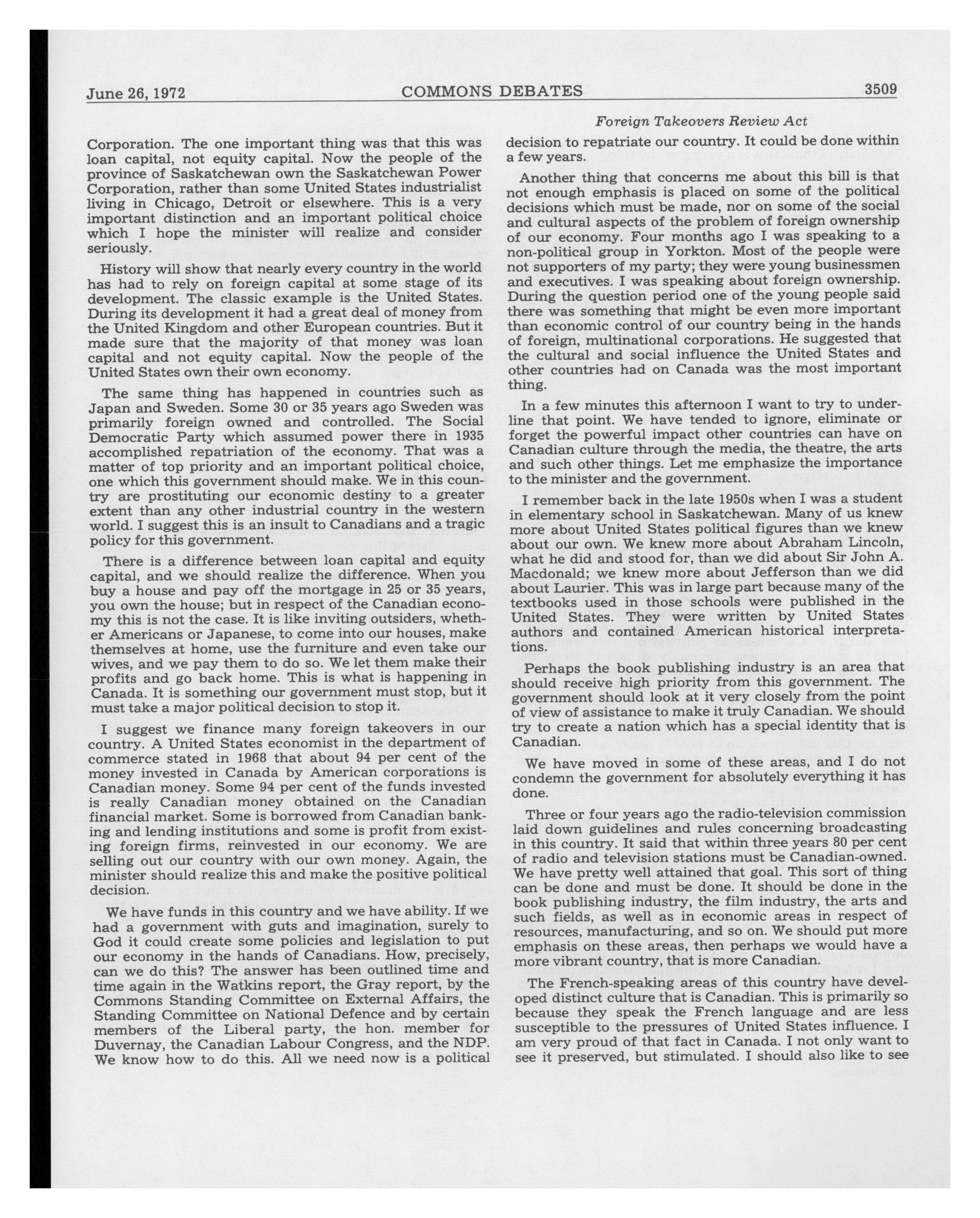 June 26, 1972 COMMONS DEBATES 3509

Foreign Takeovers Review Act

Corporation. The one important thing was that this was loan capital, not equity capital. Now the people of the province of Saskatchewan own the Saskatchewan Power Corporation, rather than some United States industrialist living in Chicago, Detroit or elsewhere. This is a very important distinction and an important political choice which I hope the minister will realize and consider seriously.

History will show that nearly every country in the world has had to rely on foreign capital at some stage of its development. The classic example is the United States. During its development it had a great deal of money from the United Kingdom and other European countries. But it made sure that the majority of that money was loan capital and not equity capital. Now the people of the United States own their own economy.

The same thing has happened in countries such as Japan and Sweden. Some 30 or 35 years ago Sweden was primarily foreign owned and controlled. The Social Democratic Party which assumed power there in 1935 accomplished repatriation of the economy. That was a matter of top priority and an important political choice, one which this government should make. We in this country are prostituting our economic destiny to a greater extent than any other industrial country in the western world. I suggest this is an insult to Canadians and a tragic policy for this government.

There is a difference between loan capital and equity capital, and we should realize the difference. When you buy a house and pay off the mortgage in 25 or 35 years, you own the house; but in respect of the Canadian economy this is not the case. It is like inviting outsiders, whether Americans or Japanese, to come into our houses, make themselves at home, use the furniture and even take our wives, and we pay them to do so. We let them make their profits and go back home. This is what is happening in Canada. It is something our government must stop, but it must take a major political decision to stop it.

I suggest we finance many foreign takeovers in our country. A United States economist in the department of commerce stated in 1968 that about 94 per cent of the money invested in Canada by American corporations is Canadian money. Some 94 per cent of the funds invested is really Canadian money obtained on the Canadian financial market. Some is borrowed from Canadian banking and lending institutions and some is profit from existing foreign firms, reinvested in our economy. We are selling out our country with our own money. Again, the minister should realize this and make the positive political decision.

We have funds in this country and we have ability. If we had a government with guts and imagination, surely to God it could create some policies and legislation to put our economy in the hands of Canadians. How, precisely, can we do this? The answer has been outlined time and time again in the Watkins report, the Gray report, by the Commons Standing Committee on External Affairs, the Standing Committee on National Defence and by certain members of the Liberal party, the hon. member for Duvernay, the Canadian Labour Congress, and the NDP. We know how to do this. All we need now is a political decision to repatriate our country. It could be done within a few years.

Another thing that concerns me about this bill is that not enough emphasis is placed on some of the political decisions which must be made, nor on some of the social and cultural aspects of the problem of foreign ownership of our economy. Four months ago I was speaking to a non-political group in Yorkton. Most of the people were not supporters of my party; they were young businessmen and executives. I was speaking about foreign ownership. During the question period one of the young people said there was something that might be even more important than economic control of our country being in the hands of foreign, multinational corporations. He suggested that the cultural and social influence the United States and other countries had on Canada was the most important thing.

In a few minutes this afternoon I want to try to underline that point. We have tended to ignore, eliminate or forget the powerful impact other countries can have on Canadian culture through the media, the theatre, the arts and such other things. Let me emphasize the importance to the minister and the government.

I remember back in the late 1950s when I was a student in elementary school in Saskatchewan. Many of us knew more about United States political figures than we knew about our own. We knew more about Abraham Lincoln, what he did and stood for, than we did about Sir John A. Macdonald; we knew more about Jefferson than we did about Laurier. This was in large part because many of the textbooks used in those schools were published in the United States. They were written by United States authors and contained American historical interpretations.

Perhaps the book publishing industry is an area that should receive high priority from this government. The government should look at it very closely from the point of view of assistance to make it truly Canadian. We should try to create a nation which has a special identity that is Canadian.

We have moved in some of these areas, and I do not condemn the government for absolutely everything it has done.

Three or four years ago the radio-television commission laid down guidelines and rules concerning broadcasting in this country. It said that within three years 80 per cent of radio and television stations must be Canadian-owned. We have pretty well attained that goal. This sort of thing can be done and must be done. It should be done in the book publishing industry, the film industry, the arts and such fields, as well as in economic areas in respect of resources, manufacturing, and so on. We should put more emphasis on these areas, then perhaps we would have a more vibrant country, that is more Canadian.

The French-speaking areas of this country have developed distinct culture that is Canadian. This is primarily so because they speak the French language and are less susceptible to the pressures of United States influence. I am very proud of that fact in Canada. I not only want to see it preserved, but stimulated. I should also like to see